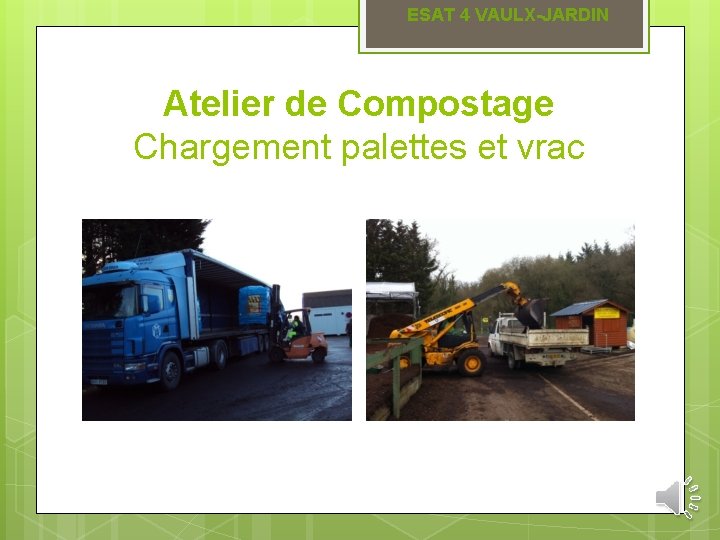 ESAT 4 VAULX-JARDIN

Atelier de Compostage
Chargement palettes et vrac